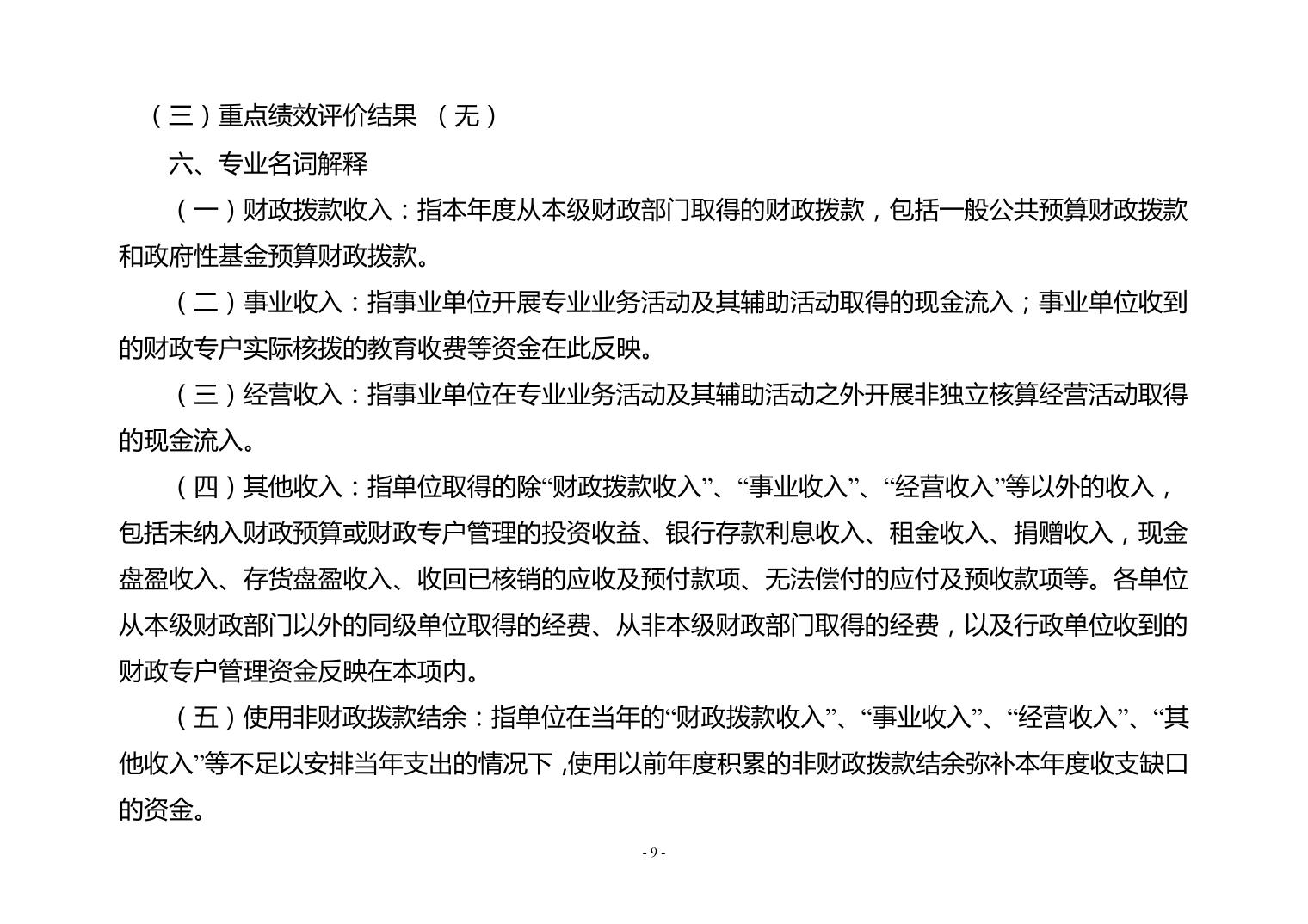 （三）重点绩效评价结果 （无）

六、专业名词解释

（一）财政拨款收入：指本年度从本级财政部门取得的财政拨款，包括一般公共预算财政拨款和政府性基金预算财政拨款。

（二）事业收入：指事业单位开展专业业务活动及其辅助活动取得的现金流入；事业单位收到的财政专户实际核拨的教育收费等资金在此反映。

（三）经营收入：指事业单位在专业业务活动及其辅助活动之外开展非独立核算经营活动取得的现金流入。

（四）其他收入：指单位取得的除“财政拨款收入”、“事业收入”、“经营收入”等以外的收入，包括未纳入财政预算或财政专户管理的投资收益、银行存款利息收入、租金收入、捐赠收入，现金盘盈收入、存货盘盈收入、收回已核销的应收及预付款项、无法偿付的应付及预收款项等。各单位从本级财政部门以外的同级单位取得的经费、从非本级财政部门取得的经费，以及行政单位收到的财政专户管理资金反映在本项内。

（五）使用非财政拨款结余：指单位在当年的“财政拨款收入”、“事业收入”、“经营收入”、“其他收入”等不足以安排当年支出的情况下，使用以前年度积累的非财政拨款结余弥补本年度收支缺口的资金。

- 9 -